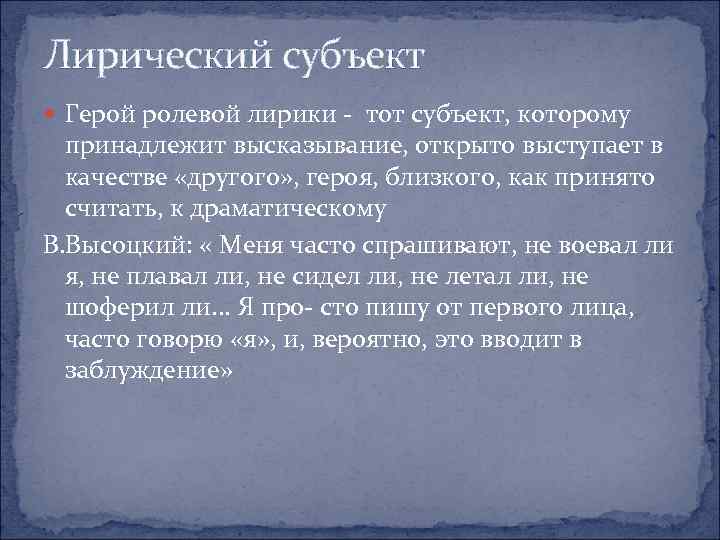 Лирический субъект

Герой ролевой лирики - тот субъект, которому принадлежит высказывание, открыто выступает в качестве «другого», героя, близкого, как принято считать, к драматическому

В.Высоцкий: « Меня часто спрашивают, не воевал ли я, не плавал ли, не сидел ли, не летал ли, не шоферил ли… Я про- сто пишу от первого лица, часто говорю «я», и, вероятно, это вводит в заблуждение»